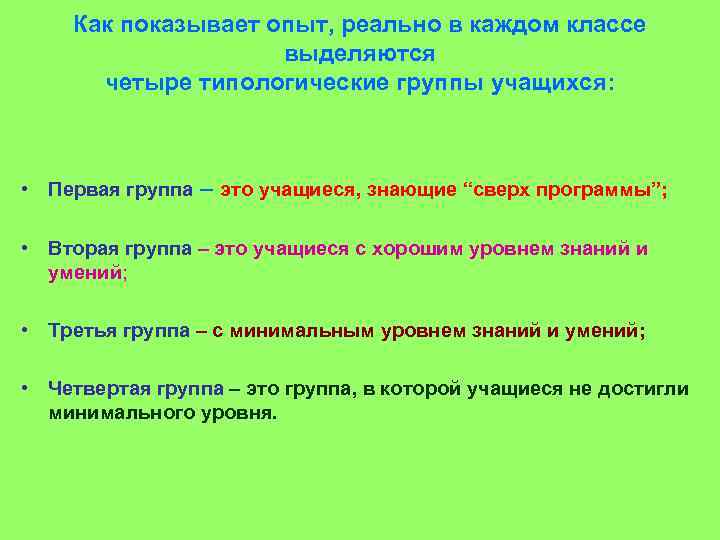 Как показывает опыт, реально в каждом классе выделяются
четыре типологические группы учащихся:

• Первая группа – это учащиеся, знающие “сверх программы”;

• Вторая группа – это учащиеся с хорошим уровнем знаний и умений;

• Третья группа – с минимальным уровнем знаний и умений;

• Четвертая группа – это группа, в которой учащиеся не достигли минимального уровня.